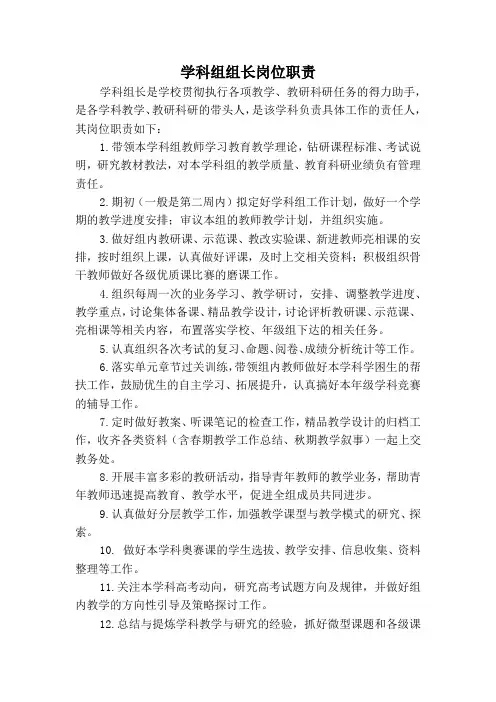 学科组组长岗位职责

学科组长是学校贯彻执行各项教学、教研科研任务的得力助手，是各学科教学、教研科研的带头人，是该学科负责具体工作的责任人，其岗位职责如下：

1. 带领本学科组教师学习教育教学理论，钻研课程标准、考试说明，研究教材教法，对本学科组的教学质量、教育科研业绩负有管理责任。

2. 期初（一般是第二周内）拟定好学科组工作计划，做好一个学期的教学进度安排；审议本组的教师教学计划，并组织实施。

3. 做好组内教研课、示范课、教改实验课、新进教师亮相课的安排，按时组织上课，认真做好评课，及时上交相关资料；积极组织骨干教师做好各级优质课比赛的磨课工作。

4. 组织每周一次的业务学习、教学研讨，安排、调整教学进度、教学重点，讨论集体备课、精品教学设计，讨论评析教研课、示范课、亮相课等相关内容，布置落实学校、年级组下达的相关任务。

5. 认真组织各次考试的复习、命题、阅卷、成绩分析统计等工作。

6. 落实单元章节过关训练，带领组内教师做好本学科学困生的帮扶工作，鼓励优生的自主学习、拓展提升，认真搞好本年级学科竞赛的辅导工作。

7. 定时做好教案、听课笔记的检查工作，精品教学设计的归档工作，收齐各类资料（含春期教学工作总结、秋期教学叙事）一起上交教务处。

8. 开展丰富多彩的教研活动，指导青年教师的教学业务，帮助青年教师迅速提高教育、教学水平，促进全组成员共同进步。

9. 认真做好分层教学工作，加强教学课型与教学模式的研究、探索。

10. 做好本学科奥赛课的学生选拔、教学安排、信息收集、资料整理等工作。

11. 关注本学科高考动向，研究高考试题方向及规律，并做好组内教学的方向性引导及策略探讨工作。

12. 总结与提炼学科教学与研究的经验，抓好微型课题和各级课